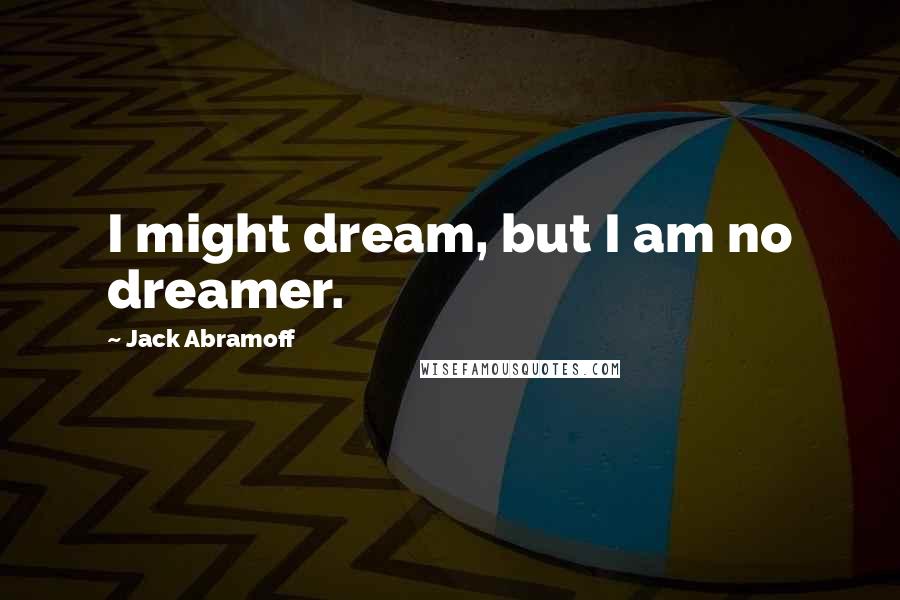 I might dream, but I am no dreamer.

~ Jack Abramoff

WISEFAMOUSQUOTES.COM